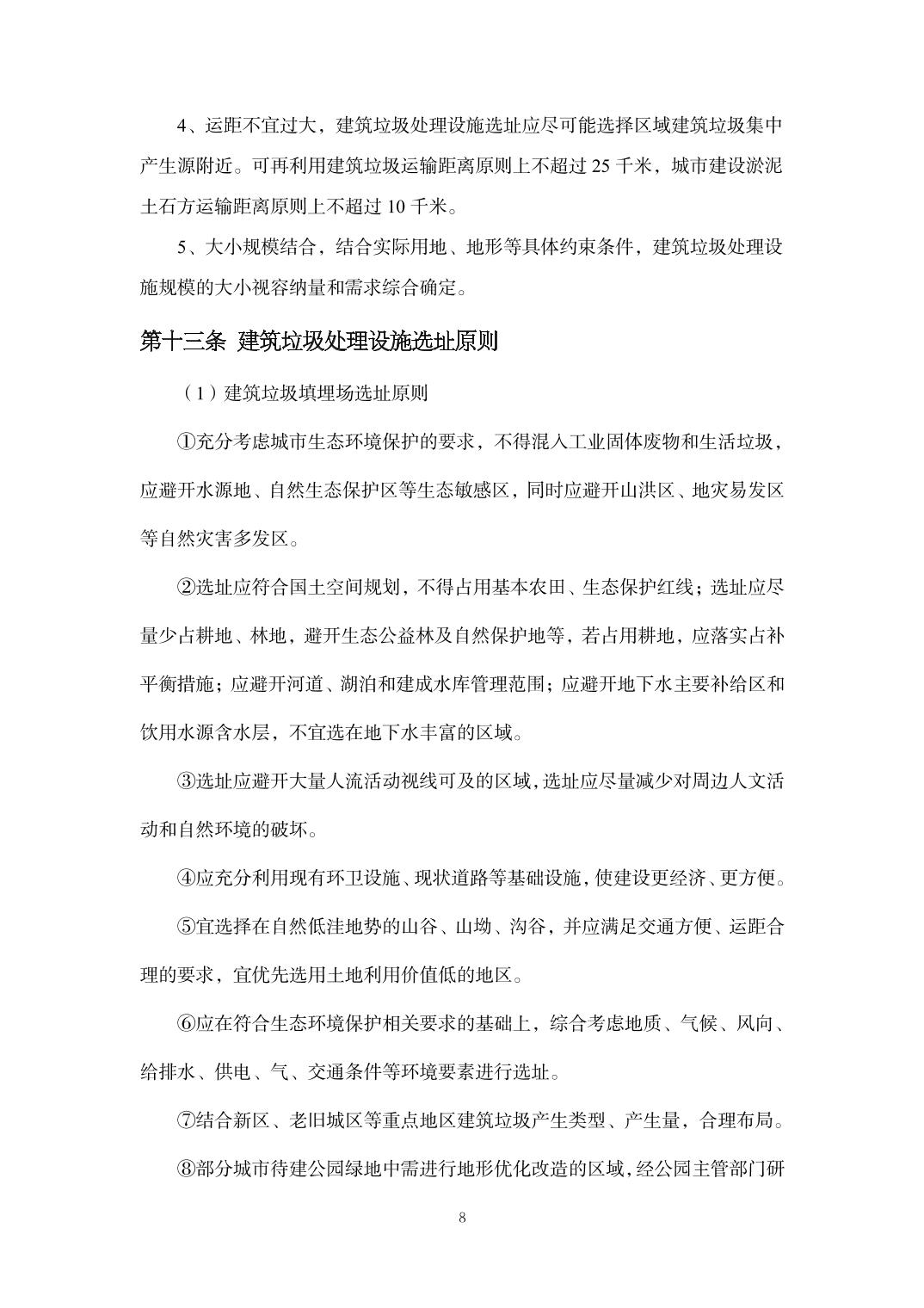 4、运距不宜过大，建筑垃圾处理设施选址应尽可能选择区域建筑垃圾集中产生源附近。可再利用建筑垃圾运输距离原则上不超过 25 千米，城市建设淤泥土石方运输距离原则上不超过 10 千米。

5、大小规模结合，结合实际用地、地形等具体约束条件，建筑垃圾处理设施规模的大小视容纳量和需求综合确定。

第十三条 建筑垃圾处理设施选址原则

（1）建筑垃圾填埋场选址原则

①充分考虑城市生态环境保护的要求，不得混入工业固体废物和生活垃圾，应避开水源地、自然生态保护区等生态敏感区，同时应避开山洪区、地灾易发区等自然灾害多发区。

②选址应符合国土空间规划，不得占用基本农田、生态保护红线；选址应尽量少占耕地、林地，避开生态公益林及自然保护地等，若占用耕地，应落实占补平衡措施；应避开河道、湖泊和建成水库管理范围；应避开地下水主要补给区和饮用水源含水层，不宜选在地下水丰富的区域。

③选址应避开大量人流活动视线可及的区域，选址应尽量减少对周边人文活动和自然环境的破坏。

④应充分利用现有环卫设施、现状道路等基础设施，使建设更经济、更方便。

⑤宜选择在自然低洼地势的山谷、山坳、沟谷，并应满足交通方便、运距合理的要求，宜优先选用土地利用价值低的地区。

⑥应在符合生态环境保护相关要求的基础上，综合考虑地质、气候、风向、给排水、供电、气、交通条件等环境要素进行选址。

⑦结合新区、老旧城区等重点地区建筑垃圾产生类型、产生量，合理布局。

⑧部分城市待建公园绿地中需进行地形优化改造的区域，经公园主管部门研

8